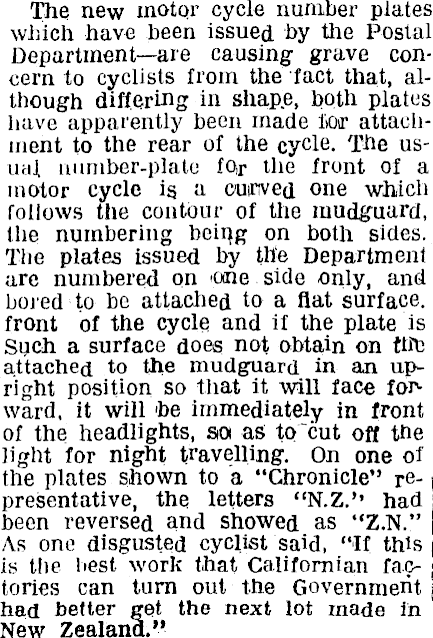 The new motor cycle number plates which have been issued by the Postal Department—are causing grave concern to cyclists from the fact that, although differing in shape, both plates have apparently been made for attachment to the rear of the cycle. The usual number-plate for the front of a motor cycle is a curved one which follows the contour of the mudguard, the numbering being on both sides. The plates issued by the Department are numbered on one side only, and bored to be attached to a flat surface. front of the cycle and if the plate is Such a surface does not obtain on the attached to the mudguard in an upright position so that it will face forward, it will be immediately in front of the headlights, so as to cut off the light for night travelling. On one of the plates shown to a "Chronicle" representative, the letters "N.Z." had been reversed and showed as "Z.N." As one disgusted cyclist said, "If this is the best work that Californian factories can turn out the Government had better get the next lot made in New Zealand."